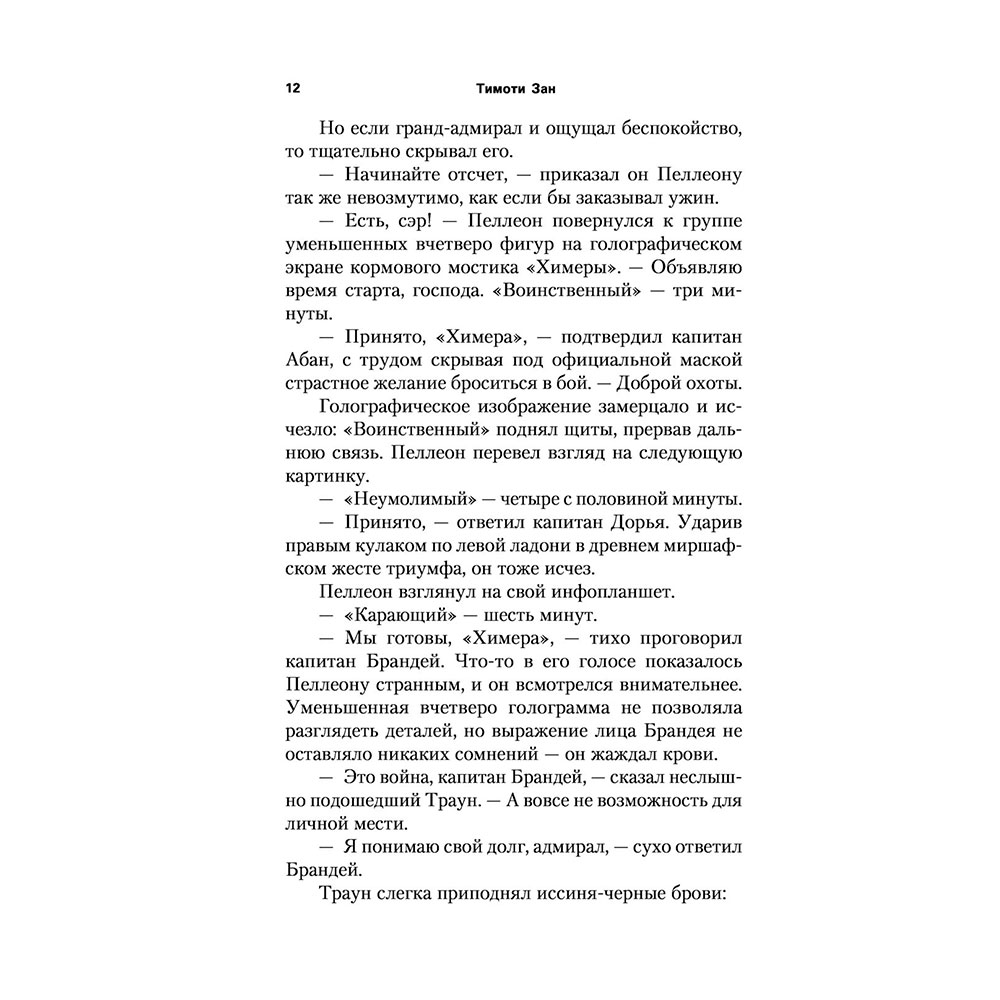 12 Тимоти Зан

Но если гранд-адмирал и ощущал беспокойство, то тщательно скрывал его.

— Начинайте отсчет, — приказал он Пеллеону так же невозмутимо, как если бы заказывал ужин.

— Есть, сэр! — Пеллеон повернулся к группе уменьшенных вчетверо фигур на голографическом экране кормового мостика «Химеры». — Объявляю время старта, господа. «Воинственный» — три минуты.

— Принято, «Химера», — подтвердил капитан Абан, с трудом скрывая под официальной маской страстное желание броситься в бой. — Доброй охоты.

Голографическое изображение замерцало и исчезло: «Воинственный» поднял щиты, прервав дальнюю связь. Пеллеон перевел взгляд на следующую картинку.

— «Неумолимый» — четыре с половиной минуты.

— Принято, — ответил капитан Дорья. Ударив правым кулаком по левой ладони в древнем миршафском жесте триумфа, он тоже исчез.

Пеллеон взглянул на свой инфопланшет.

— «Карающий» — шесть минут.

— Мы готовы, «Химера», — тихо проговорил капитан Брандей. Что-то в его голосе показалось Пеллеону странным, и он всмотрелся внимательнее. Уменьшенная вчетверо голограмма не позволяла разглядеть деталей, но выражение лица Брандея не оставляло никаких сомнений — он жаждал крови.

— Это война, капитан Брандей, — сказал неслышно подошедший Траун. — А вовсе не возможность для личной мести.

— Я понимаю свой долг, адмирал, — сухо ответил Брандей.

Траун слегка приподнял иссиня-черные брови: